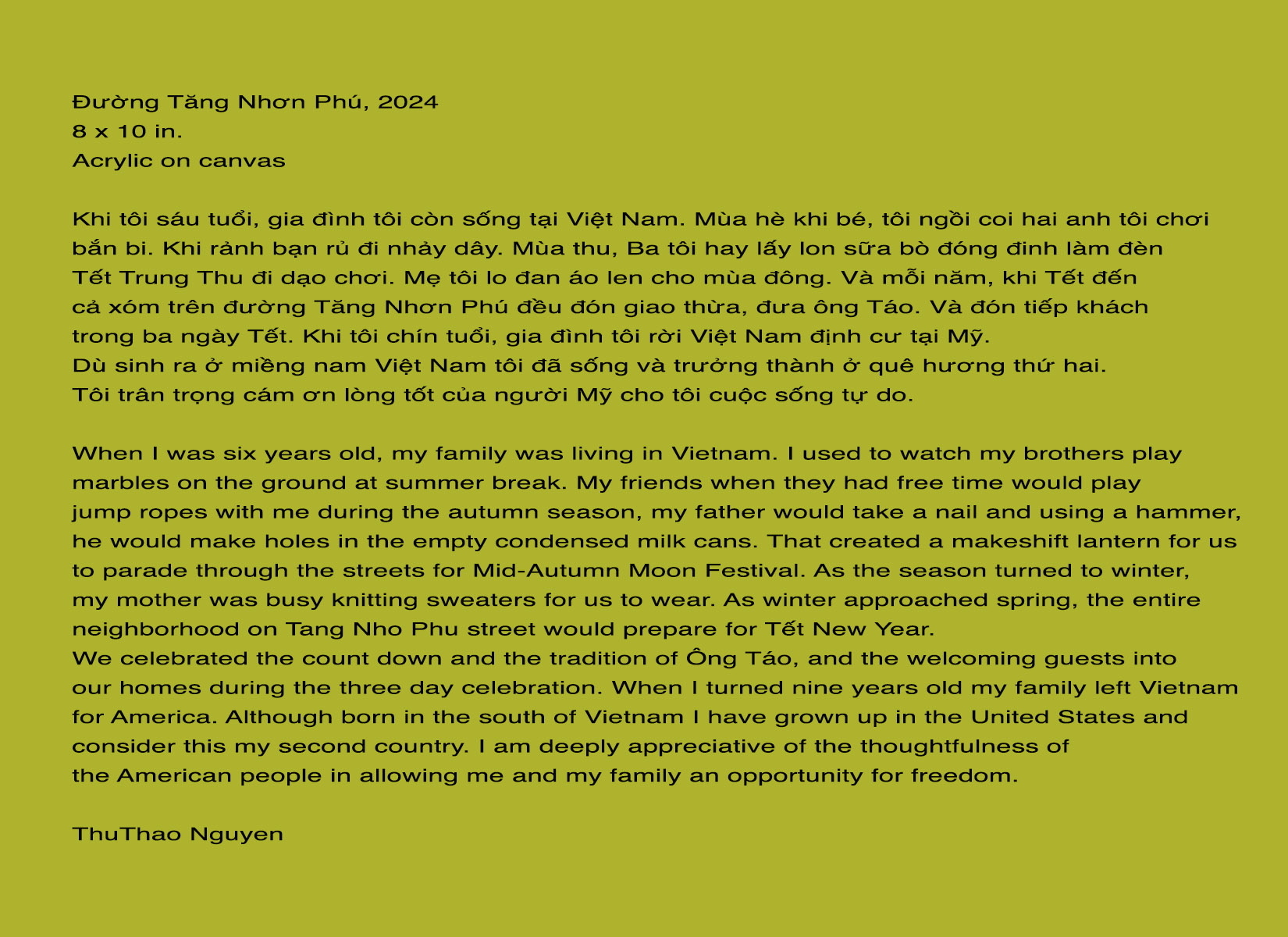 Đường Tăng Nhơn Phú, 2024
8 x 10 in.
Acrylic on canvas

Khi tôi sáu tuổi, gia đình tôi còn sống tại Việt Nam. Mùa hè khi bé, tôi ngồi coi hai anh tôi chơi bắn bi. Khi rảnh bạn rủ đi nhảy dây. Mùa thu, Ba tôi hay lấy lon sữa bò đóng đinh làm đèn Tết Trung Thu đi dạo chơi. Mẹ tôi lo đan áo len cho mùa đông. Và mỗi năm, khi Tết đến cả xóm trên đường Tăng Nhơn Phú đều đón giao thừa, đưa ông Táo. Và đón tiếp khách trong ba ngày Tết. Khi tôi chín tuổi, gia đình tôi rời Việt Nam định cư tại Mỹ.
Dù sinh ra ở miềng nam Việt Nam tôi đã sống và trưởng thành ở quê hương thứ hai.
Tôi trân trọng cám ơn lòng tốt của người Mỹ cho tôi cuộc sống tự do.

When I was six years old, my family was living in Vietnam. I used to watch my brothers play marbles on the ground at summer break. My friends when they had free time would play jump ropes with me during the autumn season, my father would take a nail and using a hammer, he would make holes in the empty condensed milk cans. That created a makeshift lantern for us to parade through the streets for Mid-Autumn Moon Festival. As the season turned to winter, my mother was busy knitting sweaters for us to wear. As winter approached spring, the entire neighborhood on Tang Nho Phu street would prepare for Tết New Year.
We celebrated the count down and the tradition of Ông Táo, and the welcoming guests into our homes during the three day celebration. When I turned nine years old my family left Vietnam for America. Although born in the south of Vietnam I have grown up in the United States and consider this my second country. I am deeply appreciative of the thoughtfulness of the American people in allowing me and my family an opportunity for freedom.

ThuThao Nguyen